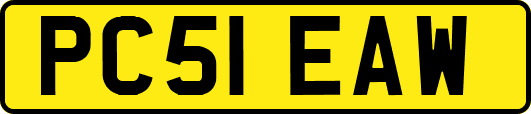 PC51 EAW